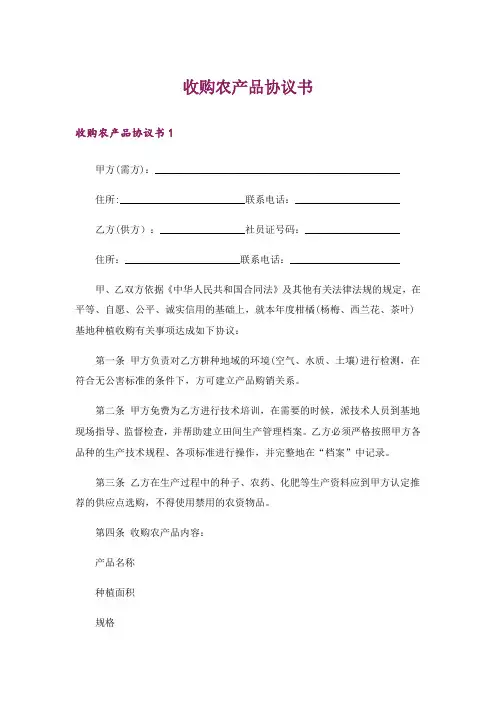 收购农产品协议书

收购农产品协议书 1

甲方(需方)：

住所:　　　　　　　　联系电话：

乙方(供方)：　　　　　社员证号码：

住所：　　　　　　　　联系电话：

甲、乙双方依据《中华人民共和国合同法》及其他有关法律法规的规定，在平等、自愿、公平、诚实信用的基础上，就本年度柑橘(杨梅、西兰花、茶叶)基地种植收购有关事项达成如下协议：

第一条 甲方负责对乙方耕种地域的环境(空气、水质、土壤)进行检测，在符合无公害标准的条件下，方可建立产品购销关系。

第二条 甲方免费为乙方进行技术培训，在需要的时候，派技术人员到基地现场指导、监督检查，并帮助建立田间生产管理档案。乙方必须严格按照甲方各品种的生产技术规程、各项标准进行操作，并完整地在“档案”中记录。

第三条 乙方在生产过程中的种子、农药、化肥等生产资料应到甲方认定推荐的供应点选购，不得使用禁用的农资物品。

第四条 收购农产品内容：

产品名称

种植面积

规格